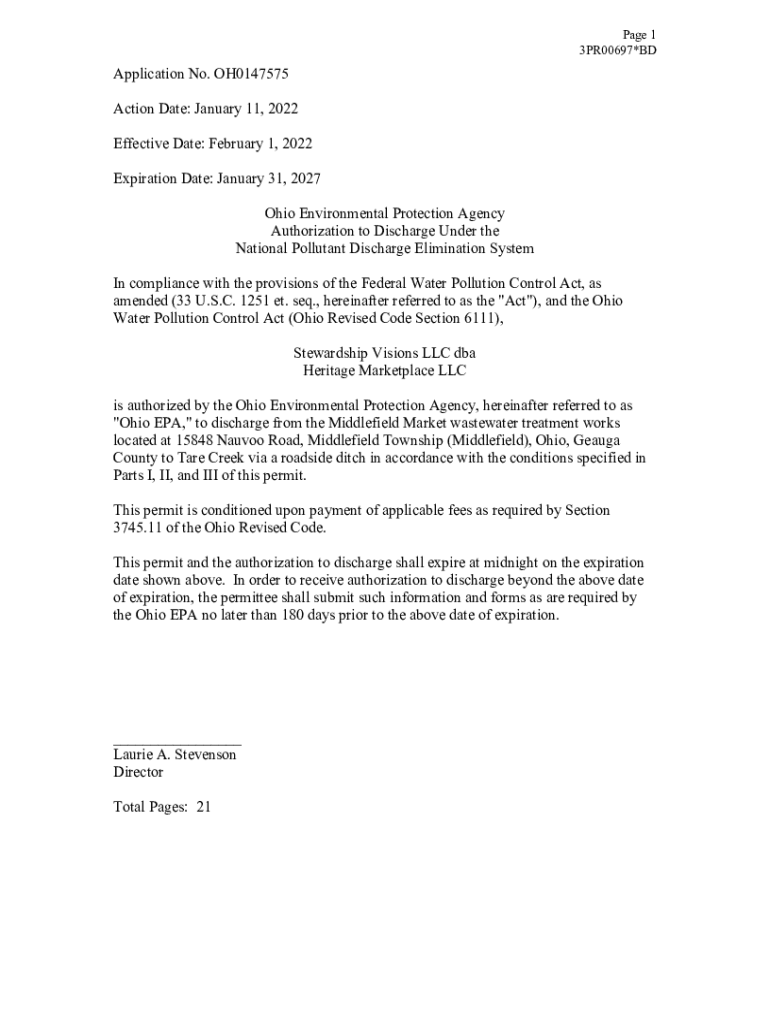 Page 1
3PR00697*BD

Application No. OH0147575

Action Date: January 11, 2022

Effective Date: February 1, 2022

Expiration Date: January 31, 2027

Ohio Environmental Protection Agency
Authorization to Discharge Under the
National Pollutant Discharge Elimination System

In compliance with the provisions of the Federal Water Pollution Control Act, as amended (33 U.S.C. 1251 et. seq., hereinafter referred to as the "Act"), and the Ohio Water Pollution Control Act (Ohio Revised Code Section 6111),

Stewardship Visions LLC dba
Heritage Marketplace LLC

is authorized by the Ohio Environmental Protection Agency, hereinafter referred to as "Ohio EPA," to discharge from the Middlefield Market wastewater treatment works located at 15848 Nauvoo Road, Middlefield Township (Middlefield), Ohio, Geauga County to Tare Creek via a roadside ditch in accordance with the conditions specified in Parts I, II, and III of this permit.

This permit is conditioned upon payment of applicable fees as required by Section 3745.11 of the Ohio Revised Code.

This permit and the authorization to discharge shall expire at midnight on the expiration date shown above. In order to receive authorization to discharge beyond the above date of expiration, the permittee shall submit such information and forms as are required by the Ohio EPA no later than 180 days prior to the above date of expiration.

Laurie A. Stevenson
Director

Total Pages: 21